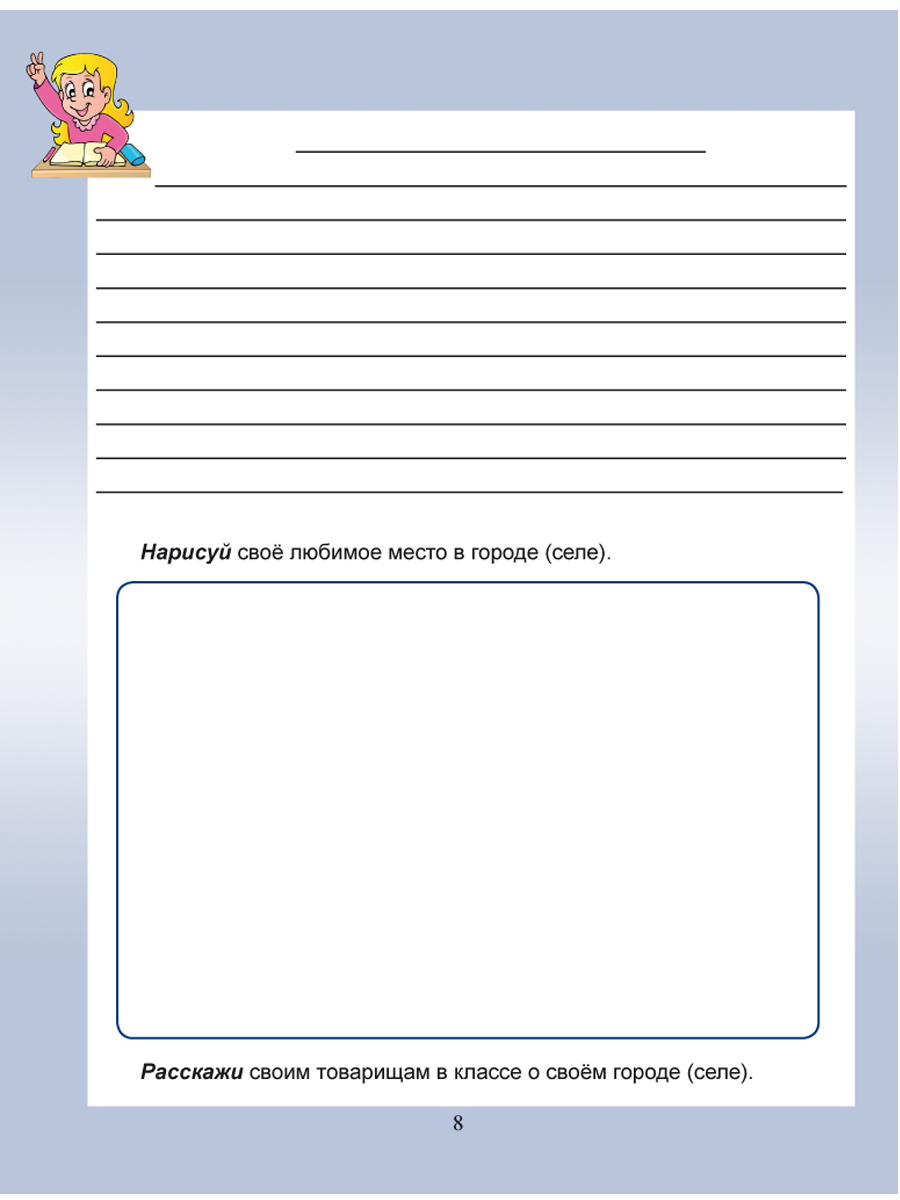 ____

____

____

____

____

____

____

____

____

____

____

Нарисуй своё любимое место в городе (селе).

Расскажи своим товарищам в классе о своём городе (селе).

8